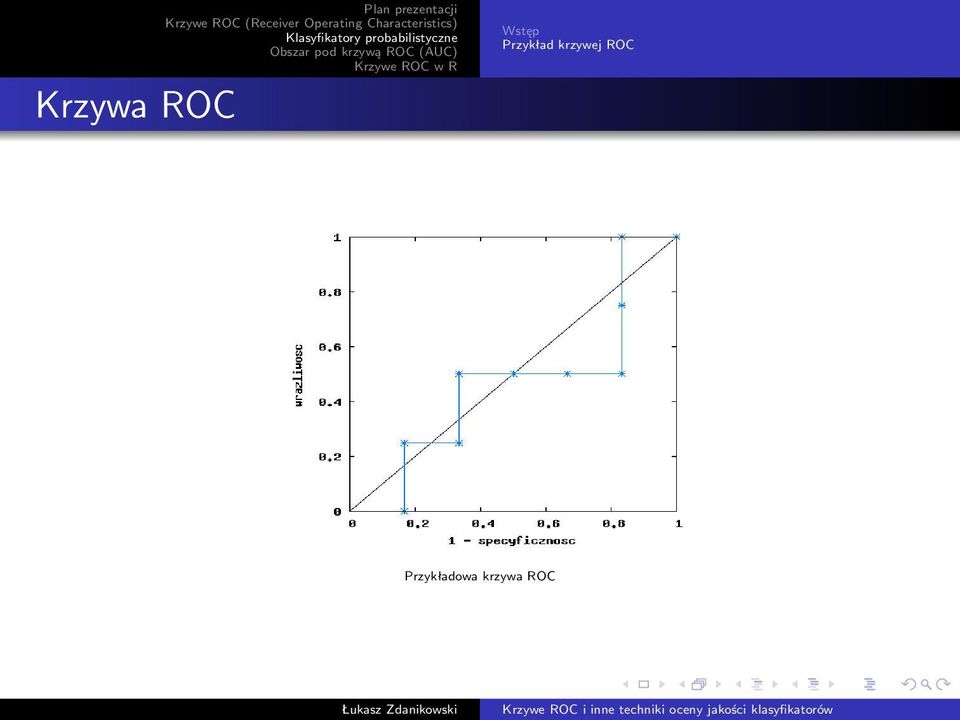 Plan prezentacji
Krzywe ROC (Receiver Operating Characteristics)
Klasyfikatory probabilistyczne
Obszar pod krzywą ROC (AUC)
Krzywe ROC w R

Wstęp
Przykład krzywej ROC

Krzywa ROC

1
0.8
0.6
0.4
0.2
0
wrazliwosc
0
0.2
0.4
0.6
0.8
1
1 - specyficznosc

Przykładowa krzywa ROC

Łukasz Zdanikowski
Krzywe ROC i inne techniki oceny jakości klasyfikatorów